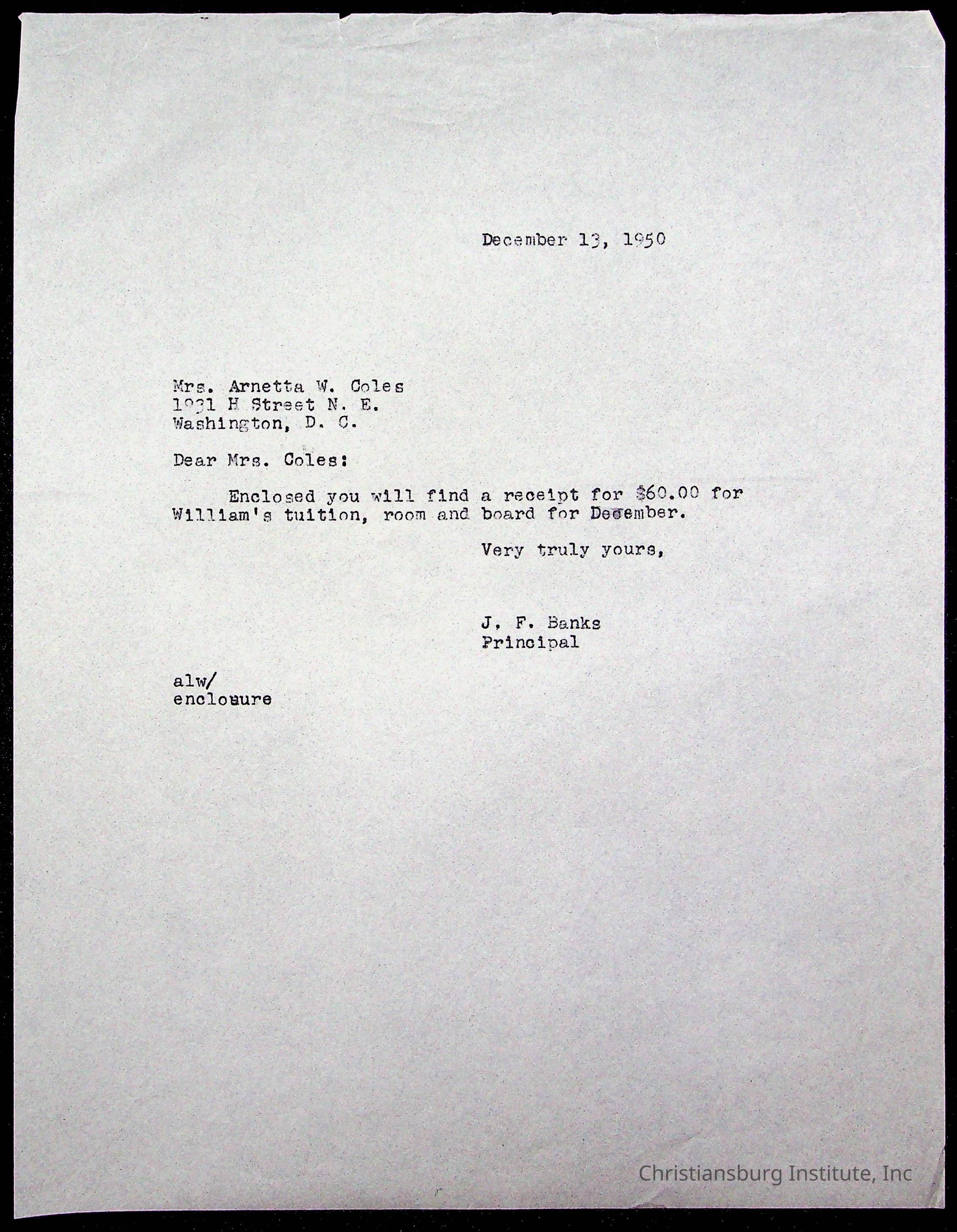 December 13, 1950

Mrs. Arnetta W. Coles
1931 H Street N. E.
Washington, D. C.

Dear Mrs. Coles:

Enclosed you will find a receipt for $60.00 for William's tuition, room and board for December.

Very truly yours,

J. F. Banks
Principal

alw/
enclosure

Christiansburg Institute, Inc